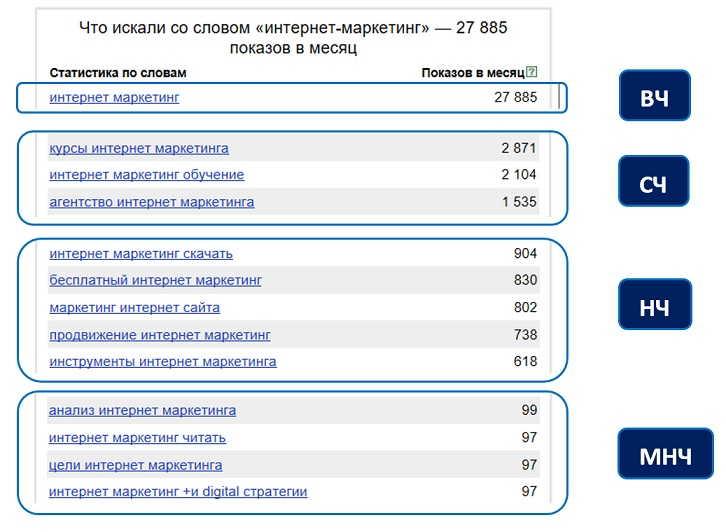 Что искали со словом «интернет-маркетинг» — 27 885 показов в месяц

| Статистика по словам | Показов в месяц ? |
|---|---|
| интернет маркетинг | 27 885 |
| курсы интернет маркетинга | 2 871 |
| интернет маркетинг обучение | 2 104 |
| агентство интернет маркетинга | 1 535 |
| интернет маркетинг скачать | 904 |
| бесплатный интернет маркетинг | 830 |
| маркетинг интернет сайта | 802 |
| продвижение интернет маркетинг | 738 |
| инструменты интернет маркетинга | 618 |
| анализ интернет маркетинга | 99 |
| интернет маркетинг читать | 97 |
| цели интернет маркетинга | 97 |
| интернет маркетинг +и digital стратегии | 97 |

ВЧ

СЧ

НЧ

МНЧ